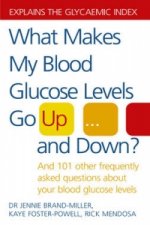 EXPLAINS THE GLYCAEMIC INDEX

What Makes My Blood Glucose Levels Go Up ... and Down?

And 101 other frequently asked questions about your blood glucose levels

DR JENNIE BRAND-MILLER, KAYE FOSTER-POWELL, RICK MENDOSA